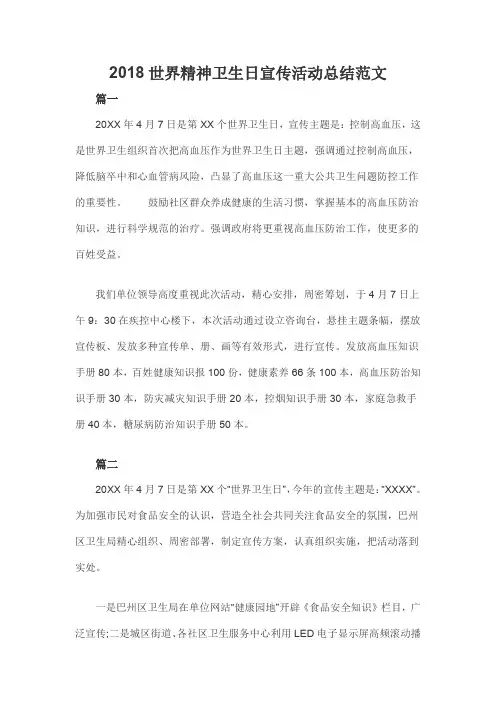 2018 世界精神卫生日宣传活动总结范文

篇一

20XX 年 4 月 7 日是第 XX 个世界卫生日，宣传主题是：控制高血压，这是世界卫生组织首次把高血压作为世界卫生日主题，强调通过控制高血压，降低脑卒中和心血管病风险，凸显了高血压这一重大公共卫生问题防控工作的重要性。　鼓励社区群众养成健康的生活习惯，掌握基本的高血压防治知识，进行科学规范的治疗。强调政府将更重视高血压防治工作，使更多的百姓受益。

我们单位领导高度重视此次活动，精心安排，周密筹划，于 4 月 7 日上午 9：30 在疾控中心楼下，本次活动通过设立咨询台，悬挂主题条幅，摆放宣传板、发放多种宣传单、册、画等有效形式，进行宣传。发放高血压知识手册 80 本，百姓健康知识报 100 份，健康素养 66 条 100 本，高血压防治知识手册 30 本，防灾减灾知识手册 20 本，控烟知识手册 30 本，家庭急救手册 40 本，糖尿病防治知识手册 50 本。

篇二

20XX 年 4 月 7 日是第 XX 个"世界卫生日"，今年的宣传主题是："XXXX"。为加强市民对食品安全的认识，营造全社会共同关注食品安全的氛围，巴州区卫生局精心组织、周密部署，制定宣传方案，认真组织实施，把活动落到实处。

一是巴州区卫生局在单位网站"健康园地"开辟《食品安全知识》栏目，广泛宣传;二是城区街道、各社区卫生服务中心利用 LED 电子显示屏高频滚动播